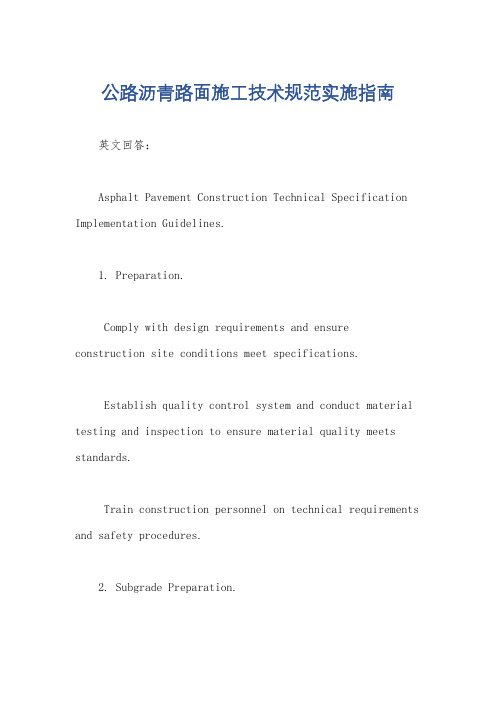 公路沥青路面施工技术规范实施指南

英文回答：

Asphalt Pavement Construction Technical Specification Implementation Guidelines.

1. Preparation.

Comply with design requirements and ensure construction site conditions meet specifications.

Establish quality control system and conduct material testing and inspection to ensure material quality meets standards.

Train construction personnel on technical requirements and safety procedures.

2. Subgrade Preparation.